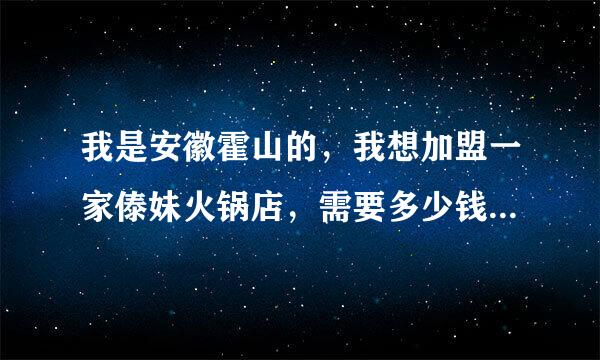 我是安徽霍山的，我想加盟一家傣妹火锅店，需要多少钱...